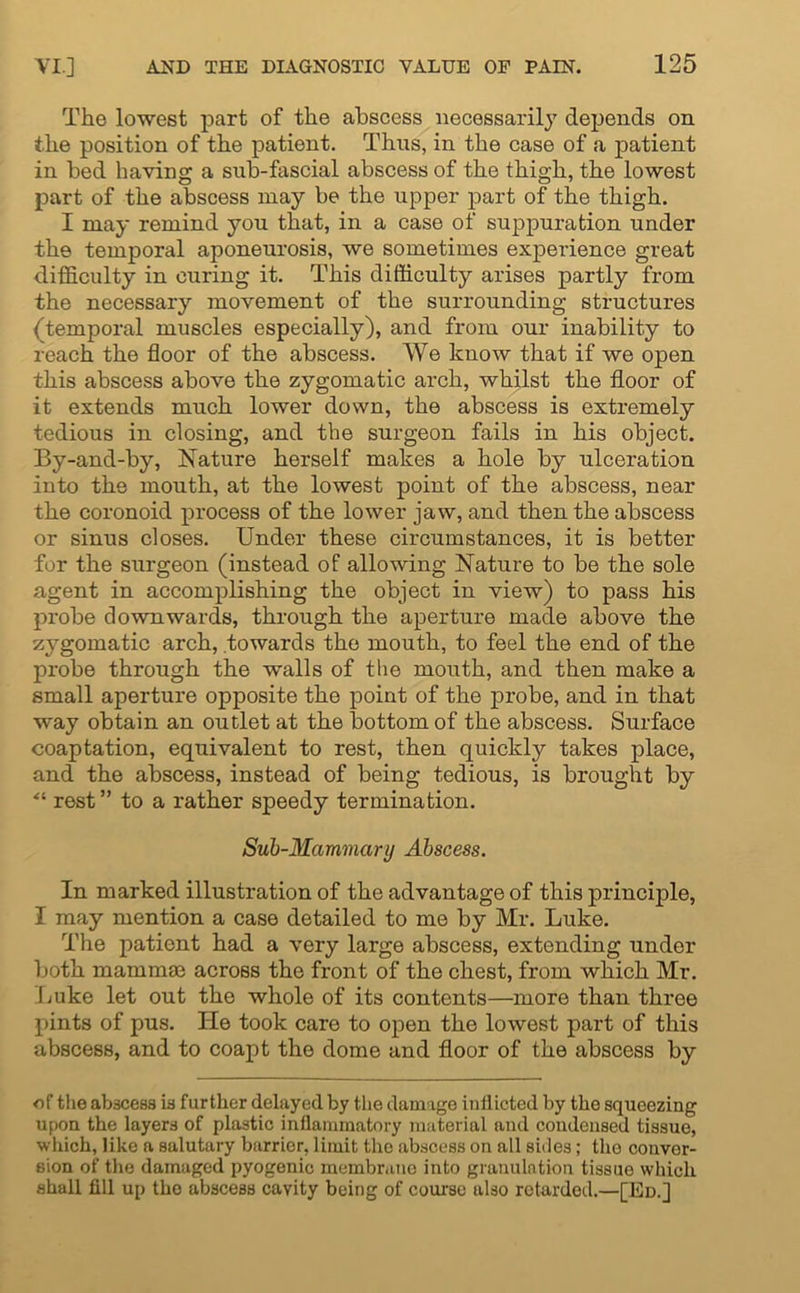 VI.] AND THE DIAGNOSTIC VALUE OF PAIN. 125

The lowest part of the abscess necessarily depends on the position of the patient. Thus, in the case of a patient in bed having a sub-fascial abscess of the thigh, the lowest part of the abscess may be the upper part of the thigh.

I may remind you that, in a case of suppuration under the temporal aponeurosis, we sometimes experience great difficulty in curing it. This difficulty arises partly from the necessary movement of the surrounding structures (temporal muscles especially), and from our inability to reach the floor of the abscess. We know that if we open this abscess above the zygomatic arch, whilst the floor of it extends much lower down, the abscess is extremely tedious in closing, and the surgeon fails in his object. By-and-by, Nature herself makes a hole by ulceration into the mouth, at the lowest point of the abscess, near the coronoid process of the lower jaw, and then the abscess or sinus closes. Under these circumstances, it is better for the surgeon (instead of allowing Nature to be the sole agent in accomplishing the object in view) to pass his probe downwards, through the aperture made above the zygomatic arch, towards the mouth, to feel the end of the probe through the walls of the mouth, and then make a small aperture opposite the point of the probe, and in that way obtain an outlet at the bottom of the abscess. Surface coaptation, equivalent to rest, then quickly takes place, and the abscess, instead of being tedious, is brought by "rest" to a rather speedy termination.

Sub-Mammary Abscess.

In marked illustration of the advantage of this principle, I may mention a case detailed to me by Mr. Luke. The patient had a very large abscess, extending under both mammæ across the front of the chest, from which Mr. Luke let out the whole of its contents—more than three pints of pus. He took care to open the lowest part of this abscess, and to coapt the dome and floor of the abscess by

of the abscess is further delayed by the damage inflicted by the squeezing upon the layers of plastic inflammatory material and condensed tissue, which, like a salutary barrier, limit the abscess on all sides; the conversion of the damaged pyogenic membrane into granulation tissue which shall fill up the abscess cavity being of course also retarded.—[Ed.]